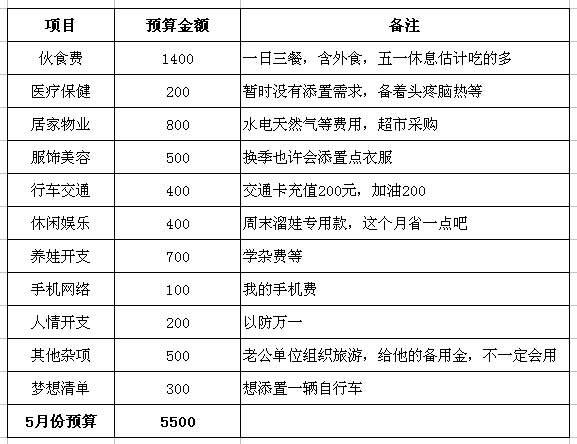 | 项目 | 预算金额 | 备注 |
|---|---|---|
| 伙食费 | 1400 | 一日三餐，含外食，五一休息估计吃的多 |
| 医疗保健 | 200 | 暂时没有添置需求，备着头疼脑热等 |
| 居家物业 | 800 | 水电天然气等费用，超市采购 |
| 服饰美容 | 500 | 换季也许会添置点衣服 |
| 行车交通 | 400 | 交通卡充值200元，加油200 |
| 休闲娱乐 | 400 | 周末溜娃专用款，这个月省一点吧 |
| 养娃开支 | 700 | 学杂费等 |
| 手机网络 | 100 | 我的手机费 |
| 人情开支 | 200 | 以防万一 |
| 其他杂项 | 500 | 老公单位组织旅游，给他的备用金，不一定会用 |
| 梦想清单 | 300 | 想添置一辆自行车 |
| 5月份预算 | 5500 | |